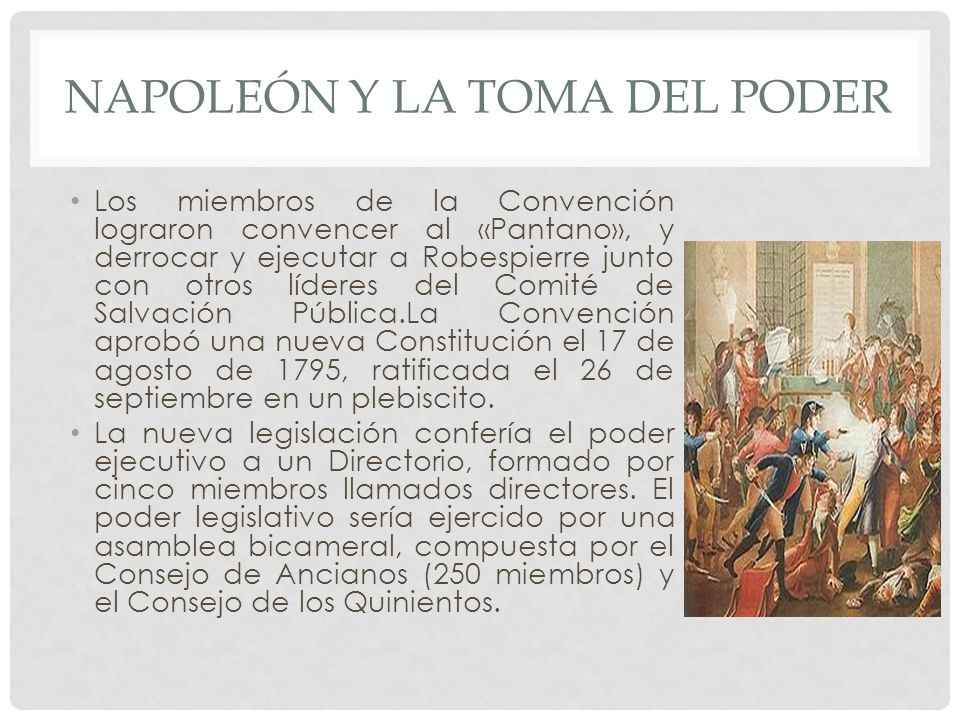 NAPOLEÓN Y LA TOMA DEL PODER

• Los miembros de la Convención lograron convencer al «Pantano», y derrocar y ejecutar a Robespierre junto con otros líderes del Comité de Salvación Pública.La Convención aprobó una nueva Constitución el 17 de agosto de 1795, ratificada el 26 de septiembre en un plebiscito.

• La nueva legislación confería el poder ejecutivo a un Directorio, formado por cinco miembros llamados directores. El poder legislativo sería ejercido por una asamblea bicameral, compuesta por el Consejo de Ancianos (250 miembros) y el Consejo de los Quinientos.